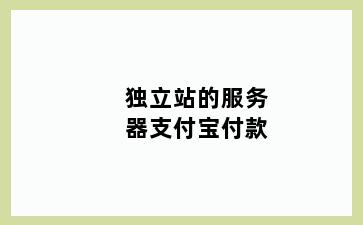 独立站的服务器支付宝付款